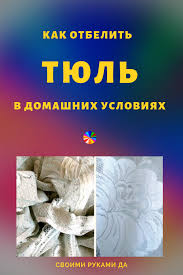 КАК ОТБЕЛИТЬ

ТЮЛЬ

В ДОМАШНИХ УСЛОВИЯХ

СВОИМИ РУКАМИ ДА